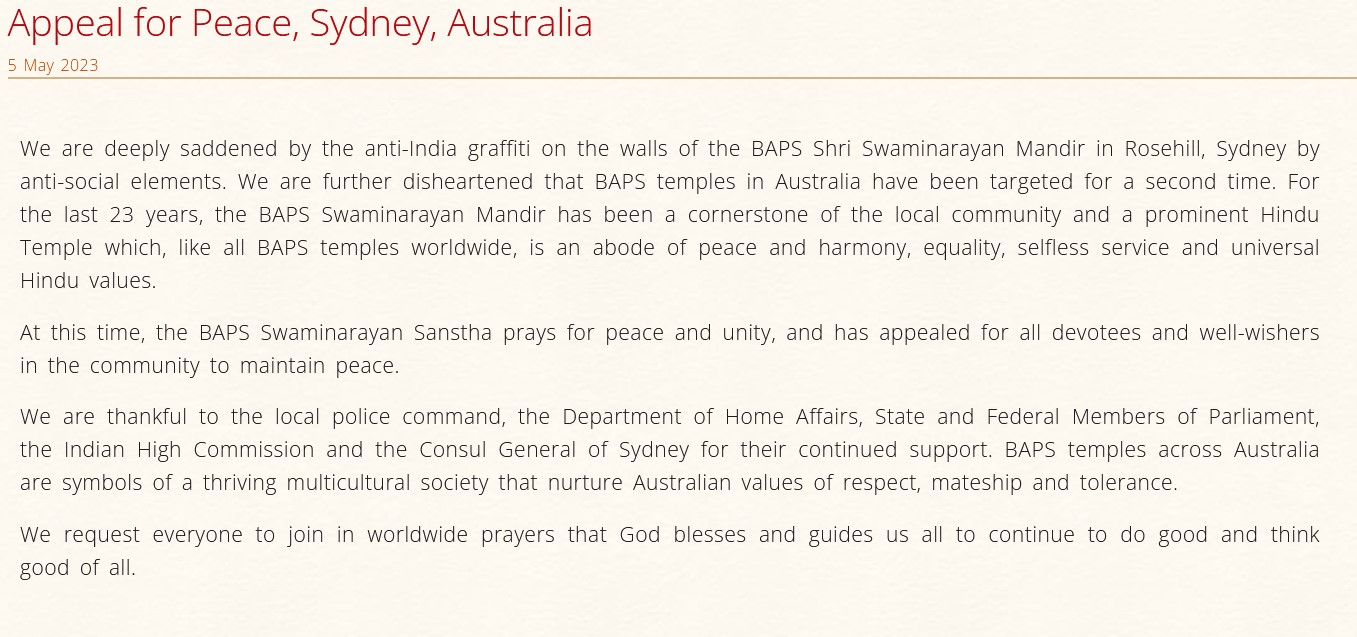 Appeal for Peace, Sydney, Australia

5 May 2023

We are deeply saddened by the anti-India graffiti on the walls of the BAPS Shri Swaminarayan Mandir in Rosehill, Sydney by anti-social elements. We are further disheartened that BAPS temples in Australia have been targeted for a second time. For the last 23 years, the BAPS Swaminarayan Mandir has been a cornerstone of the local community and a prominent Hindu Temple which, like all BAPS temples worldwide, is an abode of peace and harmony, equality, selfless service and universal Hindu values.

At this time, the BAPS Swaminarayan Sanstha prays for peace and unity, and has appealed for all devotees and well-wishers in the community to maintain peace.

We are thankful to the local police command, the Department of Home Affairs, State and Federal Members of Parliament, the Indian High Commission and the Consul General of Sydney for their continued support. BAPS temples across Australia are symbols of a thriving multicultural society that nurture Australian values of respect, mateship and tolerance.

We request everyone to join in worldwide prayers that God blesses and guides us all to continue to do good and think good of all.